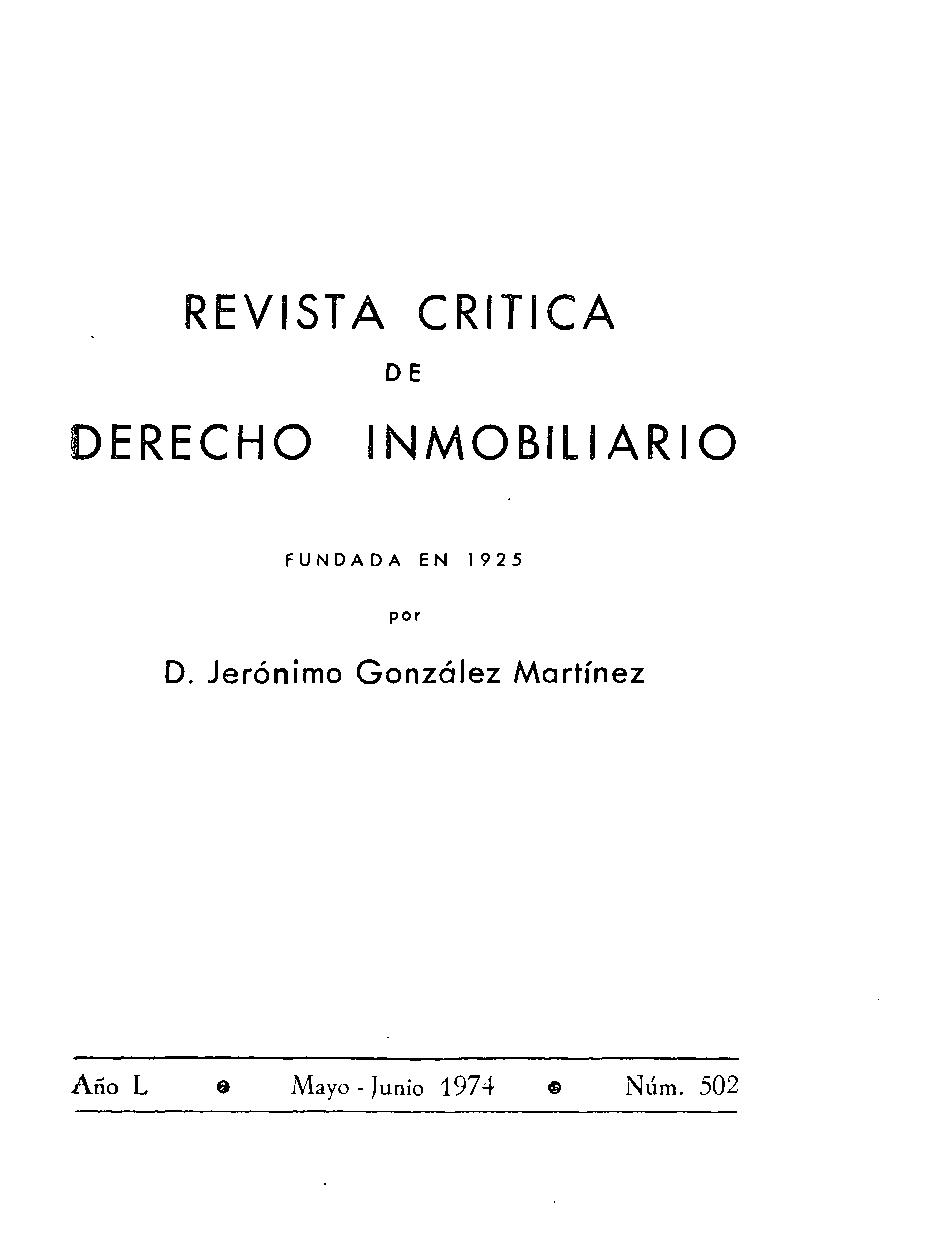 REVISTA CRITICA
DE
DERECHO INMOBILIARIO

FUNDADA EN 1925
por
D. Jerónimo González Martínez

Año L • Mayo - Junio 1974 • Núm. 502